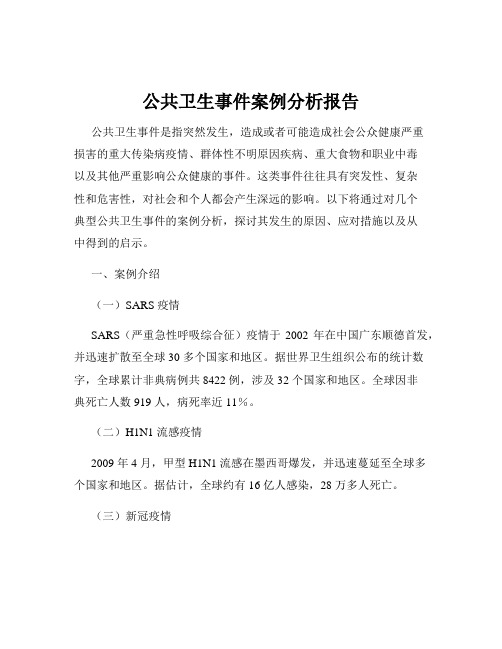 公共卫生事件案例分析报告

公共卫生事件是指突然发生，造成或者可能造成社会公众健康严重损害的重大传染病疫情、群体性不明原因疾病、重大食物和职业中毒以及其他严重影响公众健康的事件。这类事件往往具有突发性、复杂性和危害性，对社会和个人都会产生深远的影响。以下将通过对几个典型公共卫生事件的案例分析，探讨其发生的原因、应对措施以及从中得到的启示。

一、案例介绍

（一）SARS 疫情

SARS（严重急性呼吸综合征）疫情于 2002 年在中国广东顺德首发，并迅速扩散至全球 30 多个国家和地区。据世界卫生组织公布的统计数字，全球累计非典病例共 8422 例，涉及 32 个国家和地区。全球因非典死亡人数 919 人，病死率近 11%。

（二）H1N1 流感疫情

2009 年 4 月，甲型 H1N1 流感在墨西哥爆发，并迅速蔓延至全球多个国家和地区。据估计，全球约有 16 亿人感染，28 万多人死亡。

（三）新冠疫情